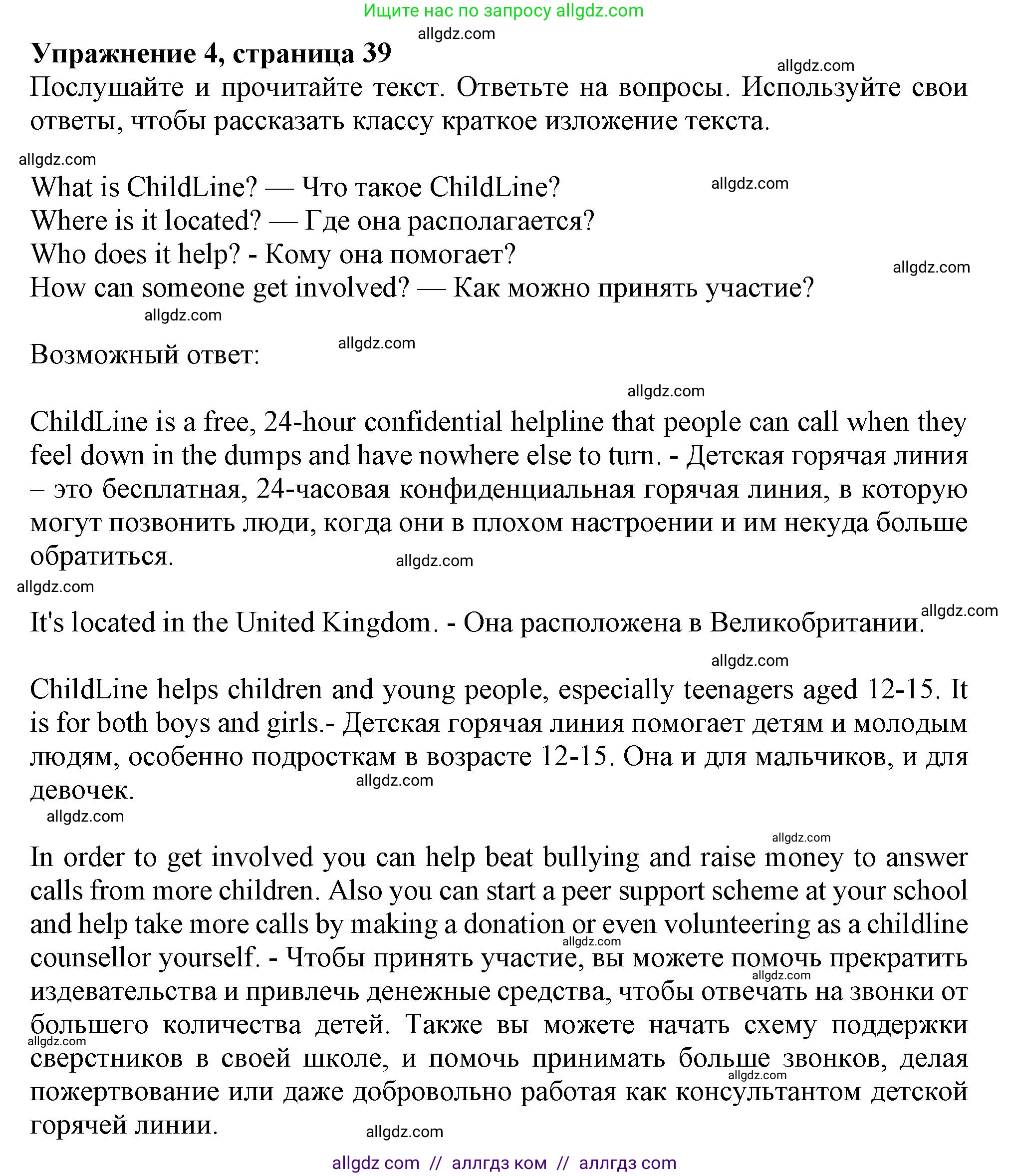 Ищите нас по запросу allgdz.com

allgdz.com

**Упражнение 4, страница 39**

allgdz.com

Послушайте и прочитайте текст. Ответьте на вопросы. Используйте свои ответы, чтобы рассказать классу краткое изложение текста.

allgdz.com

What is ChildLine? — Что такое ChildLine?

allgdz.com

Where is it located? — Где она располагается?
Who does it help? - Кому она помогает?

allgdz.com

How can someone get involved? — Как можно принять участие?

allgdz.com

Возможный ответ:

allgdz.com

allgdz.com

ChildLine is a free, 24-hour confidential helpline that people can call when they feel down in the dumps and have nowhere else to turn. - Детская горячая линия – это бесплатная, 24-часовая конфиденциальная горячая линия, в которую могут позвонить люди, когда они в плохом настроении и им некуда больше обратиться.

allgdz.com

allgdz.com

It's located in the United Kingdom. - Она расположена в Великобритании.

allgdz.com

allgdz.com

ChildLine helps children and young people, especially teenagers aged 12-15. It is for both boys and girls.- Детская горячая линия помогает детям и молодым людям, особенно подросткам в возрасте 12-15. Она и для мальчиков, и для девочек.

allgdz.com

allgdz.com

allgdz.com

In order to get involved you can help beat bullying and raise money to answer calls from more children. Also you can start a peer support scheme at your school and help take more calls by making a donation or even volunteering as a childline counsellor yourself. - Чтобы принять участие, вы можете помочь прекратить издевательства и привлечь денежные средства, чтобы отвечать на звонки от большего количества детей. Также вы можете начать схему поддержки сверстников в своей школе, и помочь принимать больше звонков, делая пожертвование или даже добровольно работая как консультантом детской горячей линии.

allgdz.com

allgdz.com

allgdz.com

allgdz.com

allgdz.com

allgdz com // аллгдз ком // аллгдз com